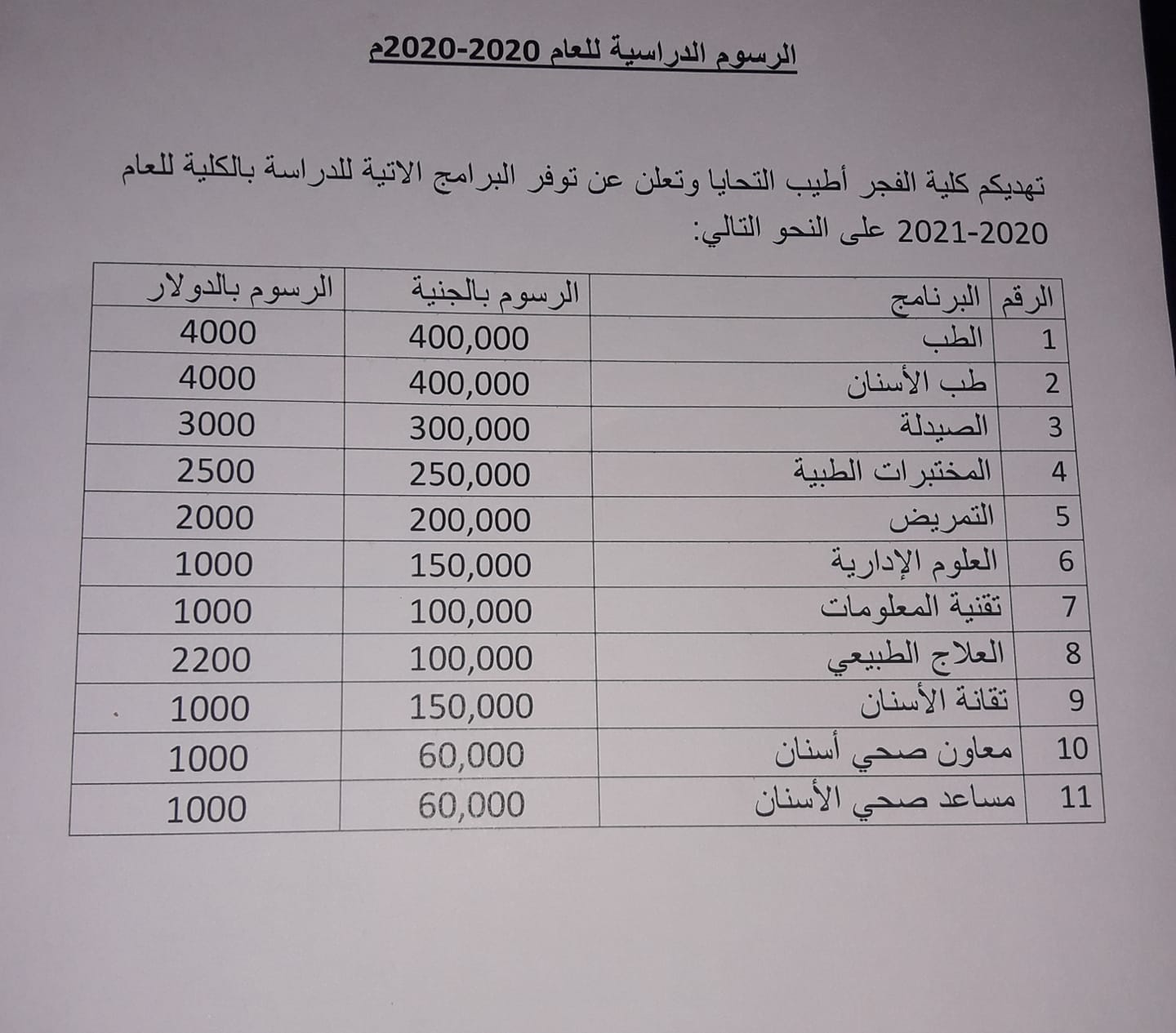 الرسوم الدراسية للعام 2020-2020م

تهديكم كلية الفجر أطيب التحايا وتعلن عن توفر البرامج الاتية للدراسة بالكلية للعام 2020-2021 على النحو التالي:

| الرقم | البرنامج | الرسوم بالجنية | الرسوم بالدولار |
|---|---|---|---|
| 1 | الطب | 400,000 | 4000 |
| 2 | طب الأسنان | 400,000 | 4000 |
| 3 | الصيدلة | 300,000 | 3000 |
| 4 | المختبرات الطبية | 250,000 | 2500 |
| 5 | التمريض | 200,000 | 2000 |
| 6 | العلوم الإدارية | 150,000 | 1000 |
| 7 | تقنية المعلومات | 100,000 | 1000 |
| 8 | العلاج الطبيعي | 100,000 | 2200 |
| 9 | تقانة الأسنان | 150,000 | 1000 |
| 10 | معاون صحي أسنان | 60,000 | 1000 |
| 11 | مساعد صحي الأسنان | 60,000 | 1000 |